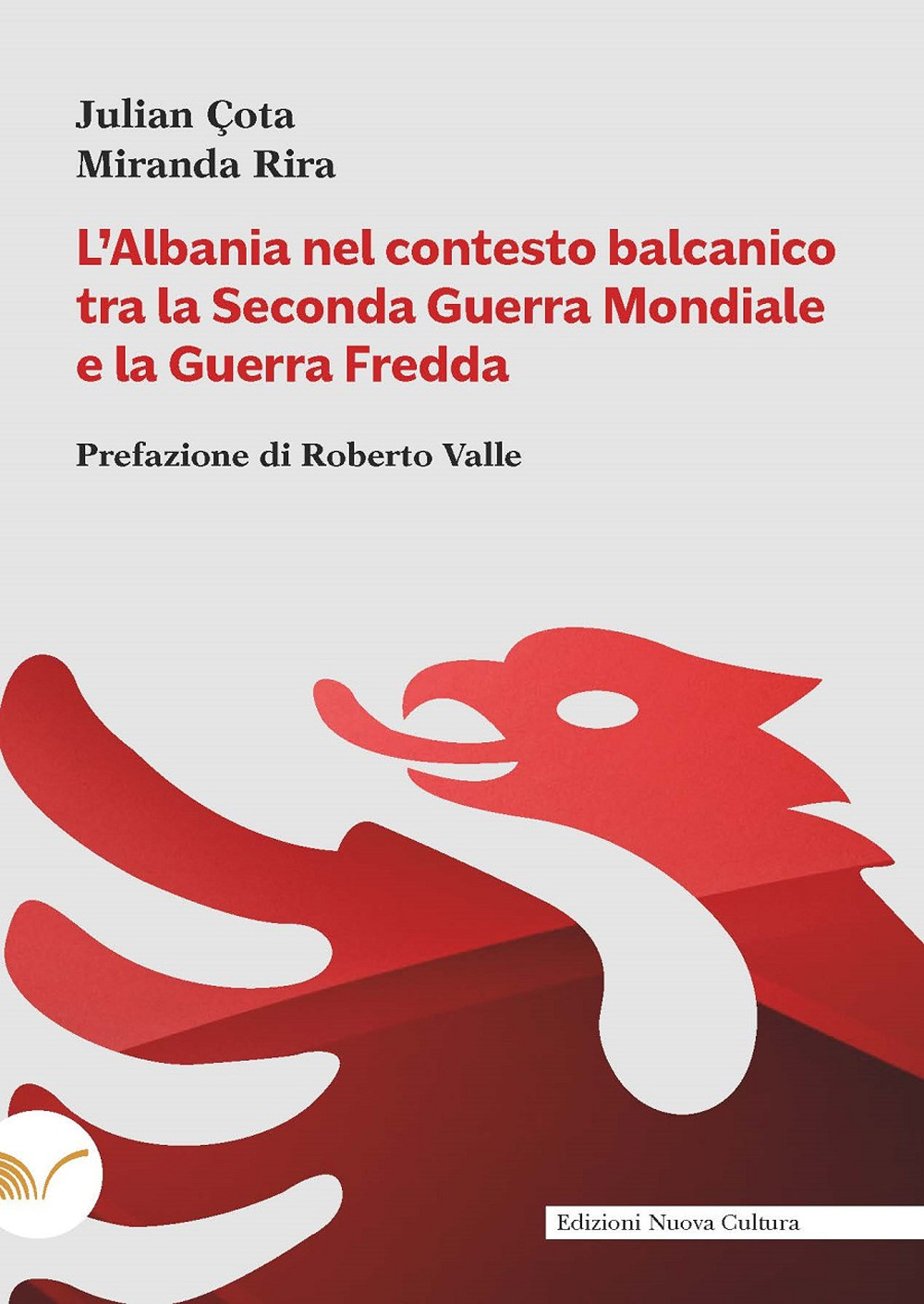 Julian Çota
Miranda Rira

L'Albania nel contesto balcanico tra la Seconda Guerra Mondiale e la Guerra Fredda

Prefazione di Roberto Valle

Edizioni Nuova Cultura